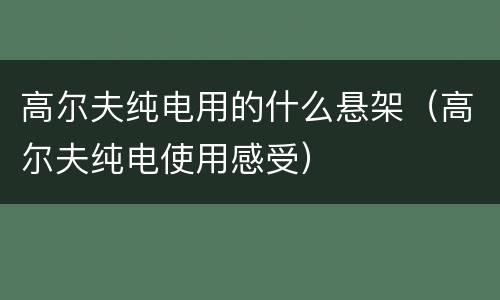 高尔夫纯电用的什么悬架（高尔夫纯电使用感受）